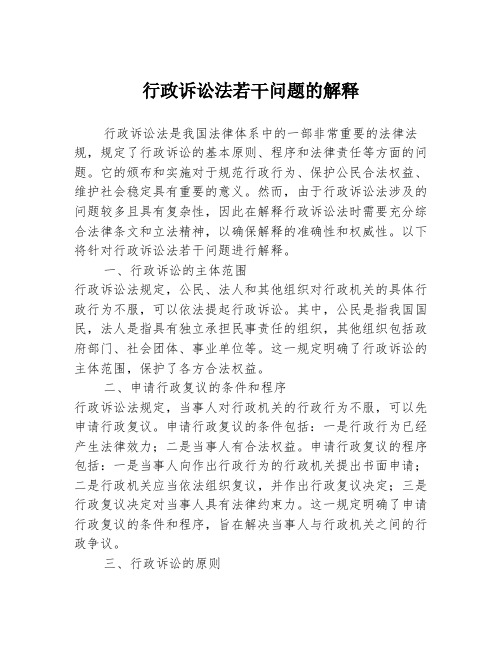 行政诉讼法若干问题的解释

行政诉讼法是我国法律体系中的一部非常重要的法律法规，规定了行政诉讼的基本原则、程序和法律责任等方面的问题。它的颁布和实施对于规范行政行为、保护公民合法权益、维护社会稳定具有重要的意义。然而，由于行政诉讼法涉及的问题较多且具有复杂性，因此在解释行政诉讼法时需要充分综合法律条文和立法精神，以确保解释的准确性和权威性。以下将针对行政诉讼法若干问题进行解释。

一、行政诉讼的主体范围

行政诉讼法规定，公民、法人和其他组织对行政机关的具体行政行为不服，可以依法提起行政诉讼。其中，公民是指我国国民，法人是指具有独立承担民事责任的组织，其他组织包括政府部门、社会团体、事业单位等。这一规定明确了行政诉讼的主体范围，保护了各方合法权益。

二、申请行政复议的条件和程序

行政诉讼法规定，当事人对行政机关的行政行为不服，可以先申请行政复议。申请行政复议的条件包括：一是行政行为已经产生法律效力；二是当事人有合法权益。申请行政复议的程序包括：一是当事人向作出行政行为的行政机关提出书面申请；二是行政机关应当依法组织复议，并作出行政复议决定；三是行政复议决定对当事人具有法律约束力。这一规定明确了申请行政复议的条件和程序，旨在解决当事人与行政机关之间的行政争议。

三、行政诉讼的原则